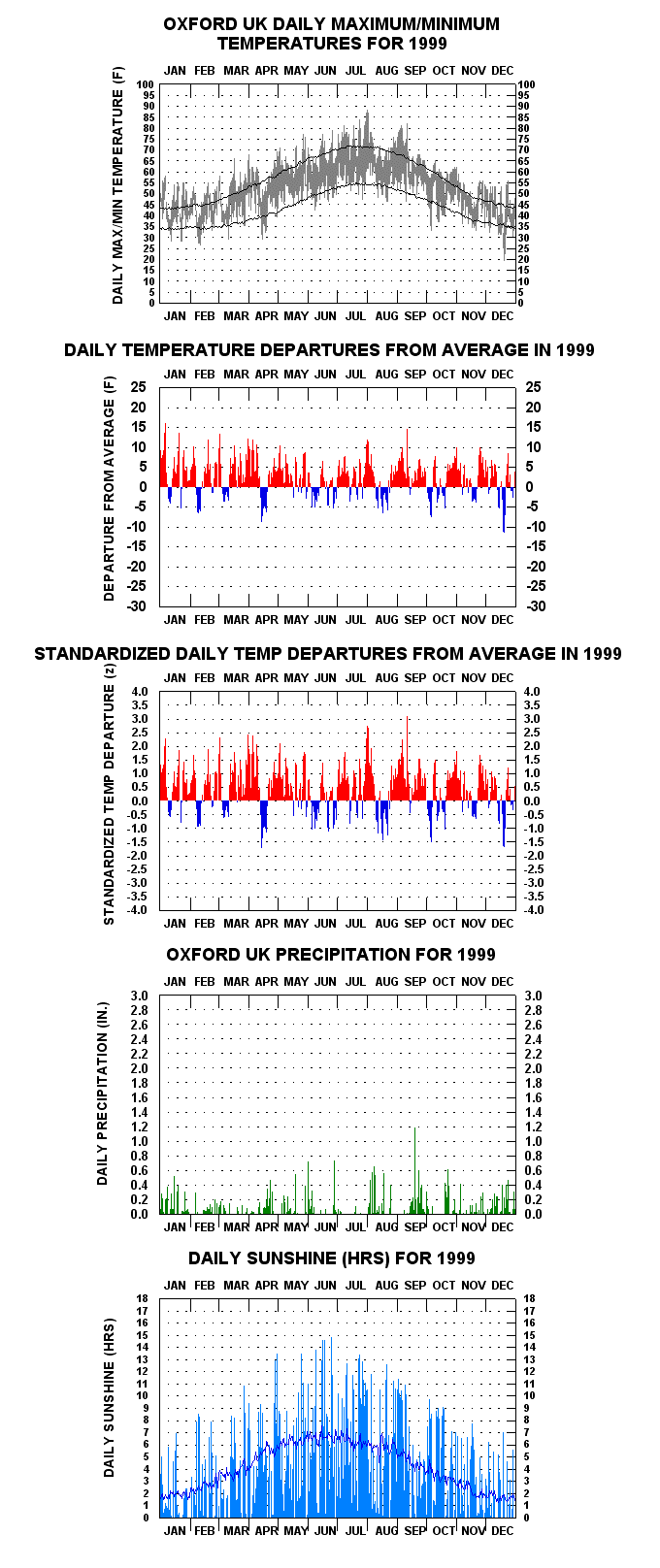 OXFORD UK DAILY MAXIMUM/MINIMUM TEMPERATURES FOR 1999

JAN FEB MAR APR MAY JUN JUL AUG SEP OCT NOV DEC

DAILY MAX/MIN TEMPERATURE (F)

100 95 90 85 80 75 70 65 60 55 50 45 40 35 30 25 20 15 10 5 0

100 95 90 85 80 75 70 65 60 55 50 45 40 35 30 25 20 15 10 5 0

JAN FEB MAR APR MAY JUN JUL AUG SEP OCT NOV DEC

DAILY TEMPERATURE DEPARTURES FROM AVERAGE IN 1999

JAN FEB MAR APR MAY JUN JUL AUG SEP OCT NOV DEC

DEPARTURE FROM AVERAGE (F)

25 20 15 10 5 0 -5 -10 -15 -20 -25 -30

25 20 15 10 5 0 -5 -10 -15 -20 -25 -30

JAN FEB MAR APR MAY JUN JUL AUG SEP OCT NOV DEC

STANDARDIZED DAILY TEMP DEPARTURES FROM AVERAGE IN 1999

JAN FEB MAR APR MAY JUN JUL AUG SEP OCT NOV DEC

STANDARDIZED TEMP DEPARTURE (z)

4.0 3.5 3.0 2.5 2.0 1.5 1.0 0.5 0.0 -0.5 -1.0 -1.5 -2.0 -2.5 -3.0 -3.5 -4.0

4.0 3.5 3.0 2.5 2.0 1.5 1.0 0.5 0.0 -0.5 -1.0 -1.5 -2.0 -2.5 -3.0 -3.5 -4.0

JAN FEB MAR APR MAY JUN JUL AUG SEP OCT NOV DEC

OXFORD UK PRECIPITATION FOR 1999

JAN FEB MAR APR MAY JUN JUL AUG SEP OCT NOV DEC

DAILY PRECIPITATION (IN.)

3.0 2.8 2.6 2.4 2.2 2.0 1.8 1.6 1.4 1.2 1.0 0.8 0.6 0.4 0.2 0.0

3.0 2.8 2.6 2.4 2.2 2.0 1.8 1.6 1.4 1.2 1.0 0.8 0.6 0.4 0.2 0.0

JAN FEB MAR APR MAY JUN JUL AUG SEP OCT NOV DEC

DAILY SUNSHINE (HRS) FOR 1999

JAN FEB MAR APR MAY JUN JUL AUG SEP OCT NOV DEC

DAILY SUNSHINE (HRS)

18 17 16 15 14 13 12 11 10 9 8 7 6 5 4 3 2 1 0

18 17 16 15 14 13 12 11 10 9 8 7 6 5 4 3 2 1 0

JAN FEB MAR APR MAY JUN JUL AUG SEP OCT NOV DEC